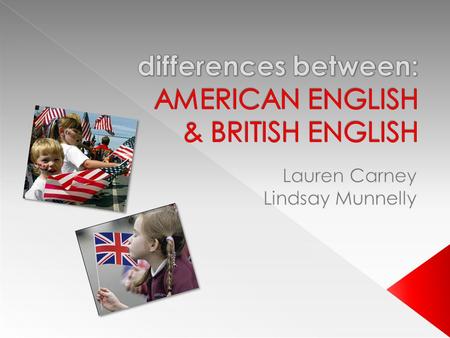 differences between:
AMERICAN ENGLISH & BRITISH ENGLISH

Lauren Carney
Lindsay Munnelly